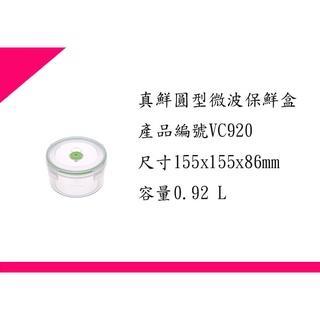 真鮮圓型微波保鮮盒

產品編號VC920

尺寸155x155x86mm

容量0.92 L